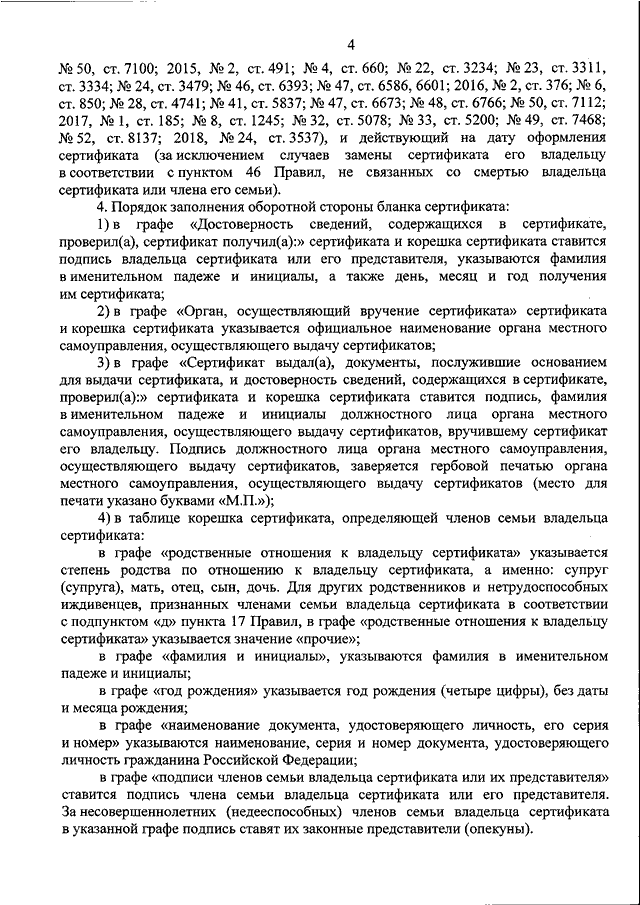 4

№ 50, ст. 7100; 2015, № 2, ст. 491; № 4, ст. 660; № 22, ст. 3234; № 23, ст. 3311, ст. 3334; № 24, ст. 3479; № 46, ст. 6393; № 47, ст. 6586, 6601; 2016, № 2, ст. 376; № 6, ст. 850; № 28, ст. 4741; № 41, ст. 5837; № 47, ст. 6673; № 48, ст. 6766; № 50, ст. 7112; 2017, № 1, ст. 185; № 8, ст. 1245; № 32, ст. 5078; № 33, ст. 5200; № 49, ст. 7468; № 52, ст. 8137; 2018, № 24, ст. 3537), и действующий на дату оформления сертификата (за исключением случаев замены сертификата его владельцу в соответствии с пунктом 46 Правил, не связанных со смертью владельца сертификата или члена его семьи).

4. Порядок заполнения оборотной стороны бланка сертификата:

1) в графе «Достоверность сведений, содержащихся в сертификате, проверил(а), сертификат получил(а):» сертификата и корешка сертификата ставится подпись владельца сертификата или его представителя, указываются фамилия в именительном падеже и инициалы, а также день, месяц и год получения им сертификата;

2) в графе «Орган, осуществляющий вручение сертификата» сертификата и корешка сертификата указывается официальное наименование органа местного самоуправления, осуществляющего выдачу сертификатов;

3) в графе «Сертификат выдал(а), документы, послужившие основанием для выдачи сертификата, и достоверность сведений, содержащихся в сертификате, проверил(а):» сертификата и корешка сертификата ставится подпись, фамилия в именительном падеже и инициалы должностного лица органа местного самоуправления, осуществляющего выдачу сертификатов, вручившему сертификат его владельцу. Подпись должностного лица органа местного самоуправления, осуществляющего выдачу сертификатов, заверяется гербовой печатью органа местного самоуправления, осуществляющего выдачу сертификатов (место для печати указано буквами «М.П.»);

4) в таблице корешка сертификата, определяющей членов семьи владельца сертификата:

в графе «родственные отношения к владельцу сертификата» указывается степень родства по отношению к владельцу сертификата, а именно: супруг (супруга), мать, отец, сын, дочь. Для других родственников и нетрудоспособных иждивенцев, признанных членами семьи владельца сертификата в соответствии с подпунктом «д» пункта 17 Правил, в графе «родственные отношения к владельцу сертификата» указывается значение «прочие»;

в графе «фамилия и инициалы», указываются фамилия в именительном падеже и инициалы;

в графе «год рождения» указывается год рождения (четыре цифры), без даты и месяца рождения;

в графе «наименование документа, удостоверяющего личность, его серия и номер» указываются наименование, серия и номер документа, удостоверяющего личность гражданина Российской Федерации;

в графе «подписи членов семьи владельца сертификата или их представителя» ставится подпись члена семьи владельца сертификата или его представителя. За несовершеннолетних (недееспособных) членов семьи владельца сертификата в указанной графе подпись ставят их законные представители (опекуны).